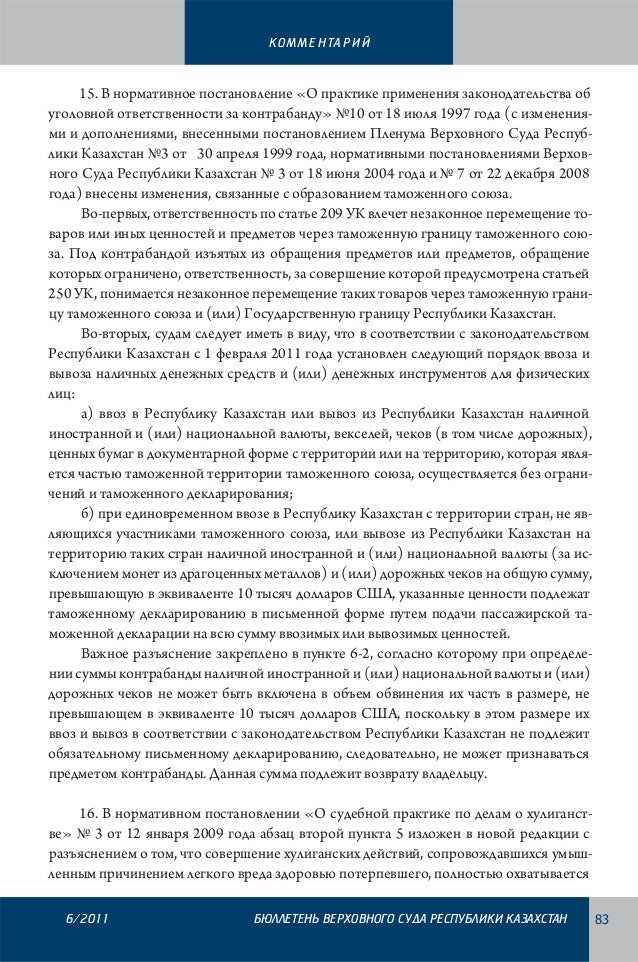 КОММЕНТАРИЙ

15. В нормативное постановление «О практике применения законодательства об уголовной ответственности за контрабанду» №10 от 18 июля 1997 года (с изменениями и дополнениями, внесенными постановлением Пленума Верховного Суда Республики Казахстан №3 от 30 апреля 1999 года, нормативными постановлениями Верховного Суда Республики Казахстан № 3 от 18 июня 2004 года и № 7 от 22 декабря 2008 года) внесены изменения, связанные с образованием таможенного союза.

Во-первых, ответственность по статье 209 УК влечет незаконное перемещение товаров или иных ценностей и предметов через таможенную границу таможенного союза. Под контрабандой изъятых из обращения предметов или предметов, обращение которых ограничено, ответственность, за совершение которой предусмотрена статьей 250 УК, понимается незаконное перемещение таких товаров через таможенную границу таможенного союза и (или) Государственную границу Республики Казахстан.

Во-вторых, судам следует иметь в виду, что в соответствии с законодательством Республики Казахстан с 1 февраля 2011 года установлен следующий порядок ввоза и вывоза наличных денежных средств и (или) денежных инструментов для физических лиц:

а) ввоз в Республику Казахстан или вывоз из Республики Казахстан наличной иностранной и (или) национальной валюты, векселей, чеков (в том числе дорожных), ценных бумаг в документарной форме с территории или на территорию, которая является частью таможенной территории таможенного союза, осуществляется без ограничений и таможенного декларирования;

б) при единовременном ввозе в Республику Казахстан с территории стран, не являющихся участниками таможенного союза, или вывозе из Республики Казахстан на территорию таких стран наличной иностранной и (или) национальной валюты (за исключением монет из драгоценных металлов) и (или) дорожных чеков на общую сумму, превышающую в эквиваленте 10 тысяч долларов США, указанные ценности подлежат таможенному декларированию в письменной форме путем подачи пассажирской таможенной декларации на всю сумму ввозимых или вывозимых ценностей.

Важное разъяснение закреплено в пункте 6-2, согласно которому при определении суммы контрабанды наличной иностранной и (или) национальной валюты и (или) дорожных чеков не может быть включена в объем обвинения их часть в размере, не превышающем в эквиваленте 10 тысяч долларов США, поскольку в этом размере их ввоз и вывоз в соответствии с законодательством Республики Казахстан не подлежит обязательному письменному декларированию, следовательно, не может признаваться предметом контрабанды. Данная сумма подлежит возврату владельцу.

16. В нормативном постановлении «О судебной практике по делам о хулиганстве» № 3 от 12 января 2009 года абзац второй пункта 5 изложен в новой редакции с разъяснением о том, что совершение хулиганских действий, сопровождавшихся умышленным причинением легкого вреда здоровью потерпевшего, полностью охватывается

6/2011 БЮЛЛЕТЕНЬ ВЕРХОВНОГО СУДА РЕСПУБЛИКИ КАЗАХСТАН 83